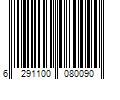 6 291100 080090